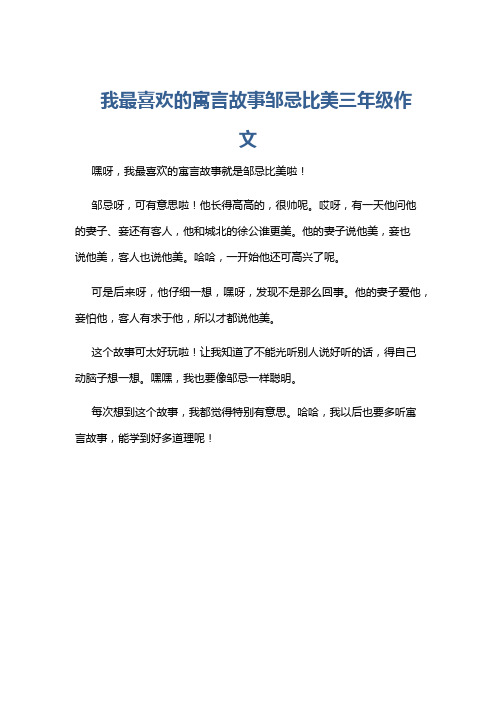 我最喜欢的寓言故事邹忌比美三年级作文

嘿呀，我最喜欢的寓言故事就是邹忌比美啦！

邹忌呀，可有意思啦！他长得高高的，很帅呢。哎呀，有一天他问他的妻子、妾还有客人，他和城北的徐公谁更美。他的妻子说他美，妾也说他美，客人也说他美。哈哈，一开始他还可高兴了呢。

可是后来呀，他仔细一想，嘿呀，发现不是那么回事。他的妻子爱他，妾怕他，客人有求于他，所以才都说他美。

这个故事可太好玩啦！让我知道了不能光听别人说好听的话，得自己动脑子想一想。嘿嘿，我也要像邹忌一样聪明。

每次想到这个故事，我都觉得特别有意思。哈哈，我以后也要多听寓言故事，能学到好多道理呢！